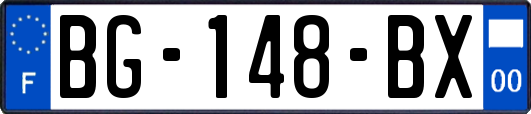 F
BG-148-BX
00